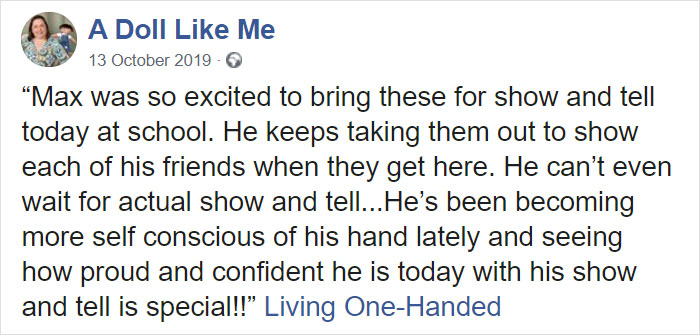 A Doll Like Me
13 October 2019 ·

“Max was so excited to bring these for show and tell today at school. He keeps taking them out to show each of his friends when they get here. He can’t even wait for actual show and tell...He’s been becoming more self conscious of his hand lately and seeing how proud and confident he is today with his show and tell is special!!” Living One-Handed